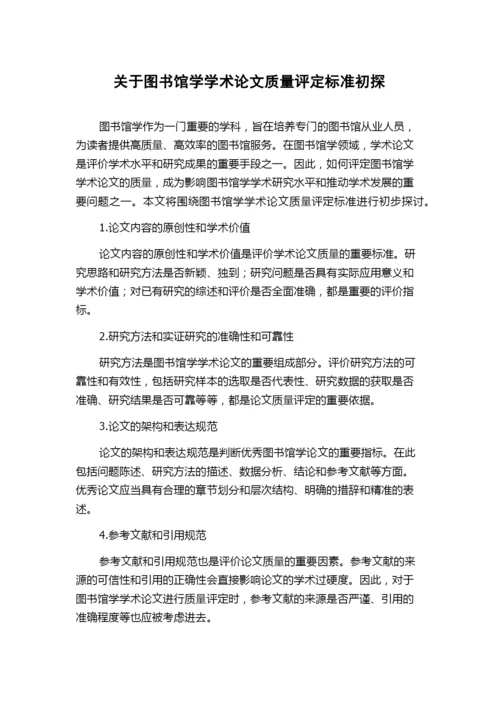 关于图书馆学学术论文质量评定标准初探

图书馆学作为一门重要的学科，旨在培养专门的图书馆从业人员，为读者提供高质量、高效率的图书馆服务。在图书馆学领域，学术论文是评价学术水平和研究成果的重要手段之一。因此，如何评定图书馆学学术论文的质量，成为影响图书馆学学术研究水平和推动学术发展的重要问题之一。本文将围绕图书馆学学术论文质量评定标准进行初步探讨。

1.论文内容的原创性和学术价值

论文内容的原创性和学术价值是评价学术论文质量的重要标准。研究思路和研究方法是否新颖、独到；研究问题是否具有实际应用意义和学术价值；对已有研究的综述和评价是否全面准确，都是重要的评价指标。

2.研究方法和实证研究的准确性和可靠性

研究方法是图书馆学学术论文的重要组成部分。评价研究方法的可靠性和有效性，包括研究样本的选取是否代表性、研究数据的获取是否准确、研究结果是否可靠等等，都是论文质量评定的重要依据。

3.论文的架构和表达规范

论文的架构和表达规范是判断优秀图书馆学论文的重要指标。在此包括问题陈述、研究方法的描述、数据分析、结论和参考文献等方面。优秀论文应当具有合理的章节划分和层次结构、明确的措辞和精准的表述。

4.参考文献和引用规范

参考文献和引用规范也是评价论文质量的重要因素。参考文献的来源的可信性和引用的正确性会直接影响论文的学术过硬度。因此，对于图书馆学学术论文进行质量评定时，参考文献的来源是否严谨、引用的准确程度等也应被考虑进去。